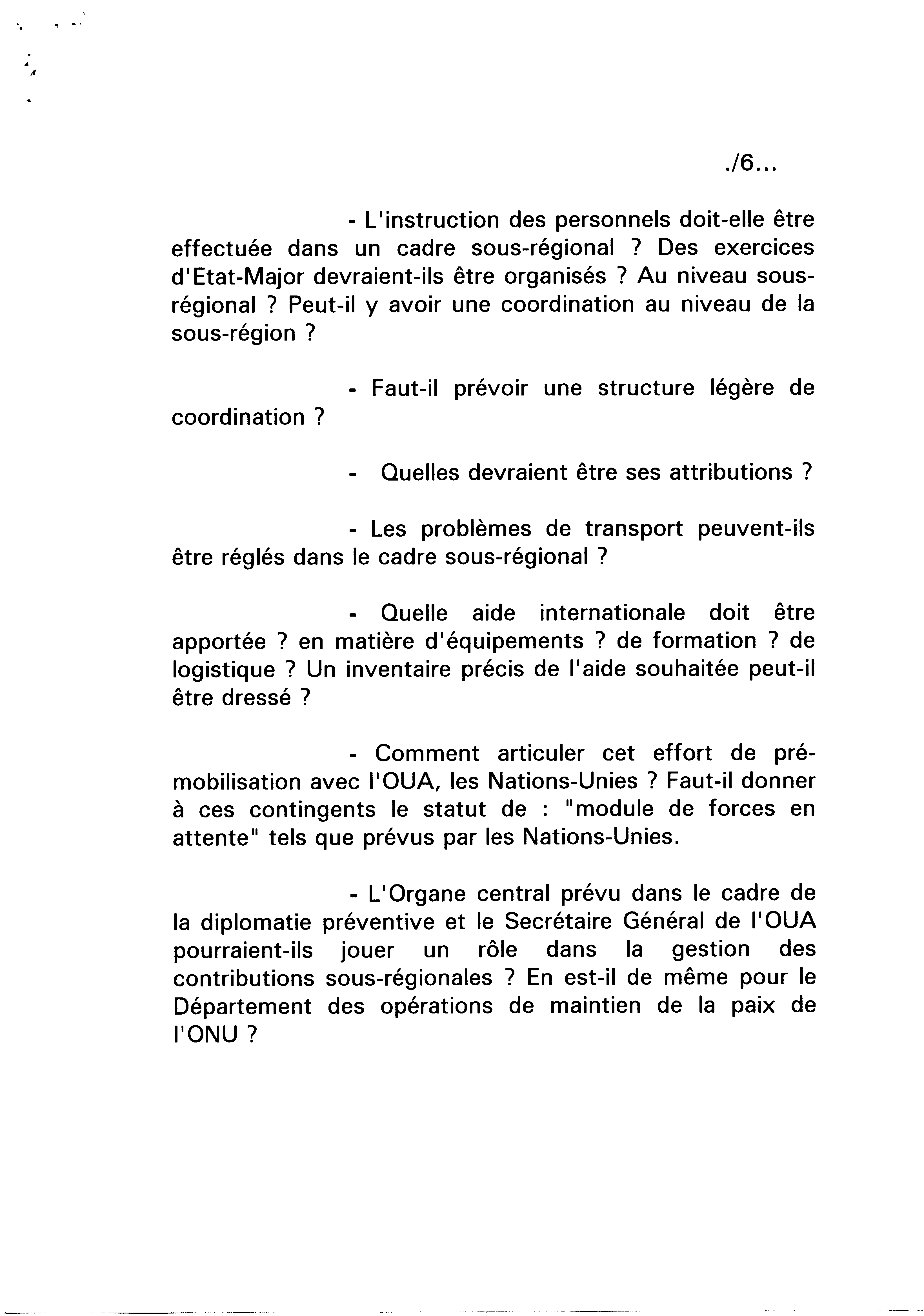 ./6...

- L'instruction des personnels doit-elle être effectuée dans un cadre sous-régional ? Des exercices d'Etat-Major devraient-ils être organisés ? Au niveau sous-régional ? Peut-il y avoir une coordination au niveau de la sous-région ?

- Faut-il prévoir une structure légère de coordination ?

- Quelles devraient être ses attributions ?

- Les problèmes de transport peuvent-ils être réglés dans le cadre sous-régional ?

- Quelle aide internationale doit être apportée ? en matière d'équipements ? de formation ? de logistique ? Un inventaire précis de l'aide souhaitée peut-il être dressé ?

- Comment articuler cet effort de pré-mobilisation avec l'OUA, les Nations-Unies ? Faut-il donner à ces contingents le statut de : "module de forces en attente" tels que prévus par les Nations-Unies.

- L'Organe central prévu dans le cadre de la diplomatie préventive et le Secrétaire Général de l'OUA pourraient-ils jouer un rôle dans la gestion des contributions sous-régionales ? En est-il de même pour le Département des opérations de maintien de la paix de l'ONU ?